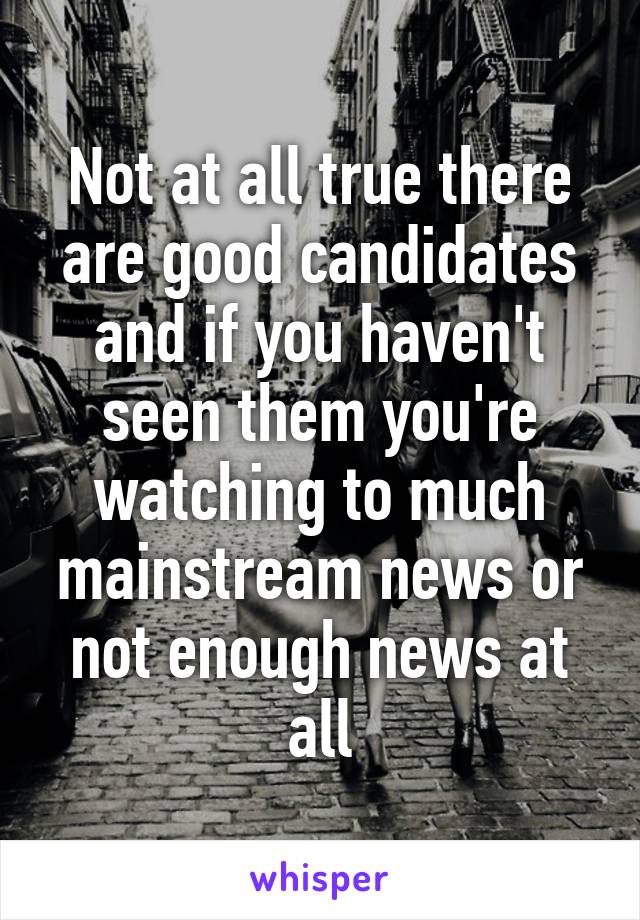 Not at all true there are good candidates and if you haven't seen them you're watching to much mainstream news or not enough news at all

whisper